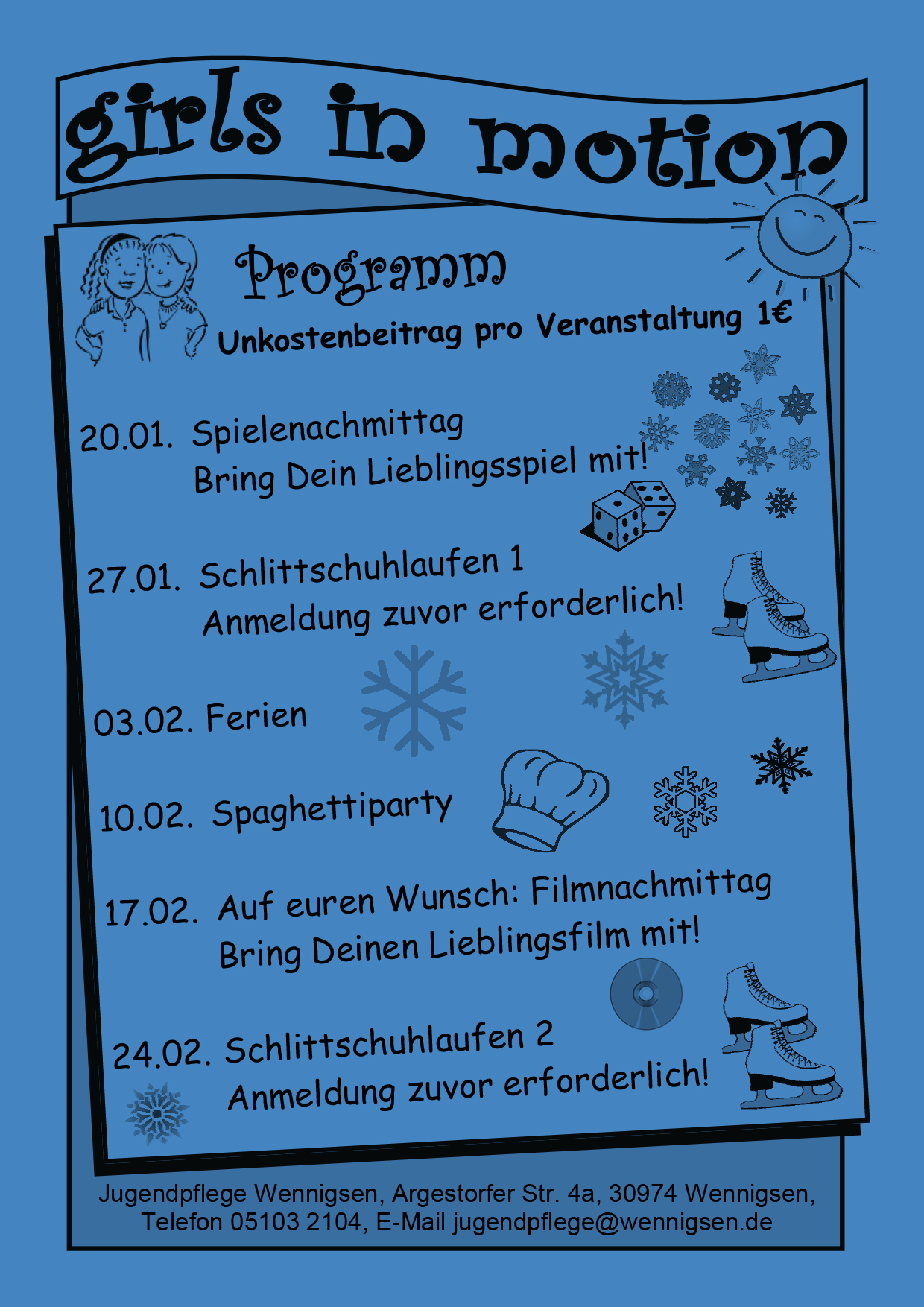 girls in motion

Programm

Unkostenbeitrag pro Veranstaltung 1€

20.01. Spielenachmittag
Bring Dein Lieblingsspiel mit!

27.01. Schlittschuhlaufen 1
Anmeldung zuvor erforderlich!

03.02. Ferien

10.02. Spaghettiparty

17.02. Auf euren Wunsch: Filmnachmittag
Bring Deinen Lieblingsfilm mit!

24.02. Schlittschuhlaufen 2
Anmeldung zuvor erforderlich!

Jugendpflege Wennigsen, Argestorfer Str. 4a, 30974 Wennigsen,
Telefon 05103 2104, E-Mail jugendpflege@wennigsen.de